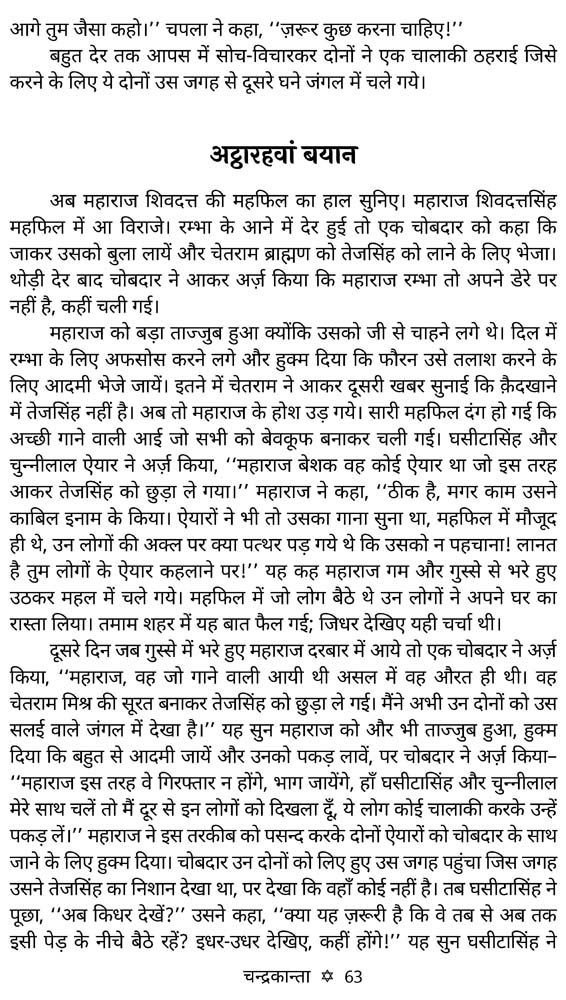 आगे तुम जैसा कहो।'' चपला ने कहा, ''ज़रूर कुछ करना चाहिए!''

बहुत देर तक आपस में सोच-विचारकर दोनों ने एक चालाकी ठहराई जिसे करने के लिए ये दोनों उस जगह से दूसरे घने जंगल में चले गये।

अट्ठारहवां बयान

अब महाराज शिवदत्त की महफिल का हाल सुनिए। महाराज शिवदत्तसिंह महफिल में आ विराजे। रम्भा के आने में देर हुई तो एक चोबदार को कहा कि जाकर उसको बुला लायें और चेतराम ब्राह्मण को तेजसिंह को लाने के लिए भेजा। थोड़ी देर बाद चोबदार ने आकर अर्ज़ किया कि महाराज रम्भा तो अपने डेरे पर नहीं है, कहीं चली गई।

महाराज को बड़ा ताज्जुब हुआ क्योंकि उसको जी से चाहने लगे थे। दिल में रम्भा के लिए अफसोस करने लगे और हुक्म दिया कि फौरन उसे तलाश करने के लिए आदमी भेजे जायें। इतने में चेतराम ने आकर दूसरी खबर सुनाई कि क़ैदखाने में तेजसिंह नहीं है। अब तो महाराज के होश उड़ गये। सारी महफिल दंग हो गई कि अच्छी गाने वाली आई जो सभी को बेवकूफ बनाकर चली गई। घसीटासिंह और चुन्नीलाल ऐयार ने अर्ज़ किया, ''महाराज बेशक वह कोई ऐयार था जो इस तरह आकर तेजसिंह को छुड़ा ले गया।'' महाराज ने कहा, ''ठीक है, मगर काम उसने काबिल इनाम के किया। ऐयारों ने भी तो उसका गाना सुना था, महफिल में मौजूद ही थे, उन लोगों की अक्ल पर क्या पत्थर पड़ गये थे कि उसको न पहचाना! लानत है तुम लोगों के ऐयार कहलाने पर!'' यह कह महाराज गम और गुस्से से भरे हुए उठकर महल में चले गये। महफिल में जो लोग बैठे थे उन लोगों ने अपने घर का रास्ता लिया। तमाम शहर में यह बात फैल गई; जिधर देखिए यही चर्चा थी।

दूसरे दिन जब गुस्से में भरे हुए महाराज दरबार में आये तो एक चोबदार ने अर्ज़ किया, ''महाराज, वह जो गाने वाली आयी थी असल में वह औरत ही थी। वह चेतराम मिश्र की सूरत बनाकर तेजसिंह को छुड़ा ले गई। मैंने अभी उन दोनों को उस सलई वाले जंगल में देखा है।'' यह सुन महाराज को और भी ताज्जुब हुआ, हुक्म दिया कि बहुत से आदमी जायें और उनको पकड़ लावें, पर चोबदार ने अर्ज़ किया– ''महाराज इस तरह वे गिरफ्तार न होंगे, भाग जायेंगे, हाँ घसीटासिंह और चुन्नीलाल मेरे साथ चलें तो मैं दूर से इन लोगों को दिखला दूँ, ये लोग कोई चालाकी करके उन्हें पकड़ लें।'' महाराज ने इस तरकीब को पसन्द करके दोनों ऐयारों को चोबदार के साथ जाने के लिए हुक्म दिया। चोबदार उन दोनों को लिए हुए उस जगह पहुंचा जिस जगह उसने तेजसिंह का निशान देखा था, पर देखा कि वहाँ कोई नहीं है। तब घसीटासिंह ने पूछा, ''अब किधर देखें?'' उसने कहा, ''क्या यह ज़रूरी है कि वे तब से अब तक इसी पेड़ के नीचे बैठे रहें? इधर-उधर देखिए, कहीं होंगे!'' यह सुन घसीटासिंह ने

चन्द्रकान्ता ✡ 63